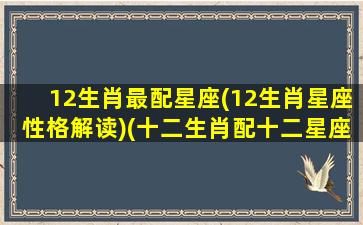 12生肖最配星座(12生肖星座性格解读)(十二生肖配十二星座